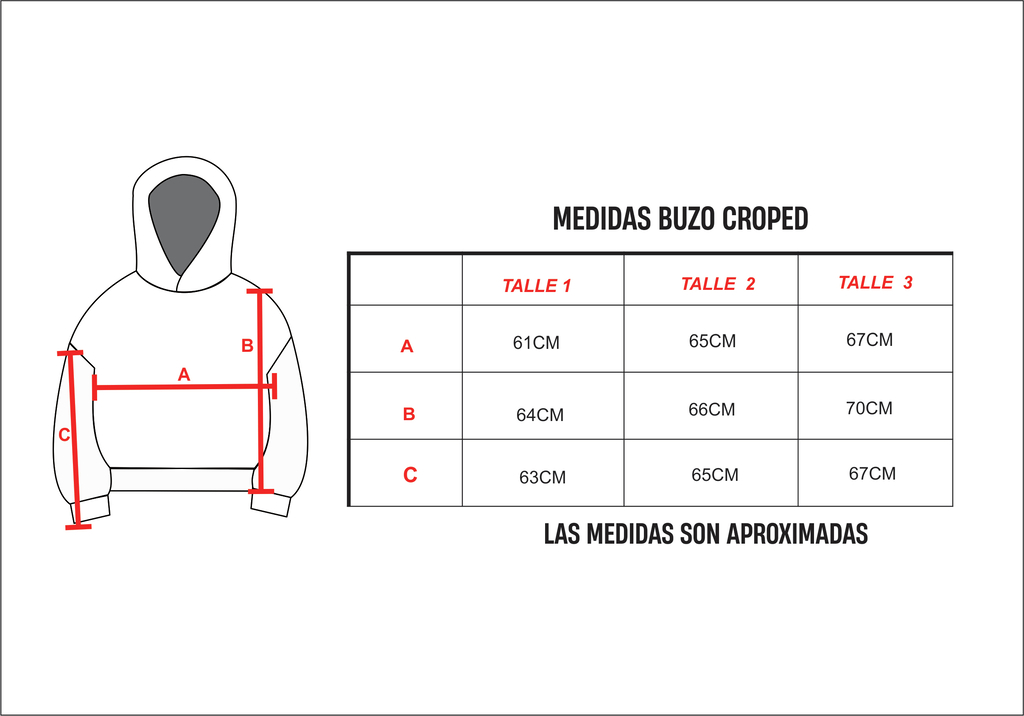 B

A

C

MEDIDAS BUZO CROPED

| | TALLE 1 | TALLE 2 | TALLE 3 |
|---|---|---|---|
| A | 61CM | 65CM | 67CM |
| B | 64CM | 66CM | 70CM |
| C | 63CM | 65CM | 67CM |

LAS MEDIDAS SON APROXIMADAS